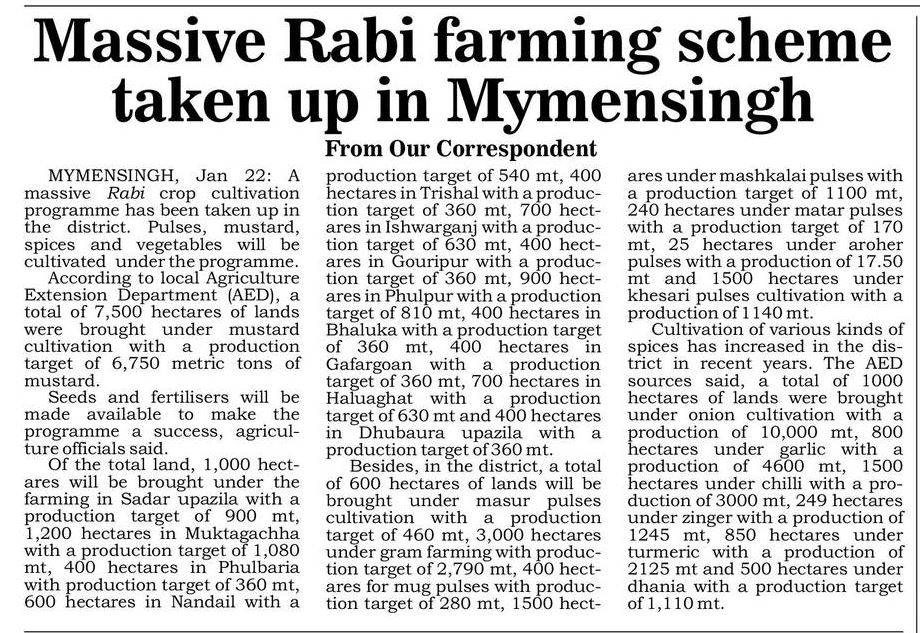 Massive Rabi farming scheme taken up in Mymensingh

From Our Correspondent

MYMENSINGH, Jan 22: A massive Rabi crop cultivation programme has been taken up in the district. Pulses, mustard, spices and vegetables will be cultivated under the programme.

According to local Agriculture Extension Department (AED), a total of 7,500 hectares of lands were brought under mustard cultivation with a production target of 6,750 metric tons of mustard.

Seeds and fertilisers will be made available to make the programme a success, agriculture officials said.

Of the total land, 1,000 hectares will be brought under the farming in Sadar upazila with a production target of 900 mt, 1,200 hectares in Muktagachha with a production target of 1,080 mt, 400 hectares in Phulbaria with production target of 360 mt, 600 hectares in Nandail with a production target of 540 mt, 400 hectares in Trishal with a production target of 360 mt, 700 hectares in Ishwarganj with a production target of 630 mt, 400 hectares in Gouripur with a production target of 360 mt, 900 hectares in Phulpur with a production target of 810 mt, 400 hectares in Bhaluka with a production target of 360 mt, 400 hectares in Gafargoan with a production target of 360 mt, 700 hectares in Haluaghat with a production target of 630 mt and 400 hectares in Dhubaura upazila with a production target of 360 mt.

Besides, in the district, a total of 600 hectares of lands will be brought under masur pulses cultivation with a production target of 460 mt, 3,000 hectares under gram farming with production target of 2,790 mt, 400 hectares for mug pulses with production target of 280 mt, 1500 hectares under mashkalai pulses with a production target of 1100 mt, 240 hectares under matar pulses with a production target of 170 mt, 25 hectares under aroher pulses with a production of 17.50 mt and 1500 hectares under khesari pulses cultivation with a production of 1140 mt.

Cultivation of various kinds of spices has increased in the district in recent years. The AED sources said, a total of 1000 hectares of lands were brought under onion cultivation with a production of 10,000 mt, 800 hectares under garlic with a production of 4600 mt, 1500 hectares under chilli with a production of 3000 mt, 249 hectares under zinger with a production of 1245 mt, 850 hectares under turmeric with a production of 2125 mt and 500 hectares under dhania with a production target of 1,110 mt.